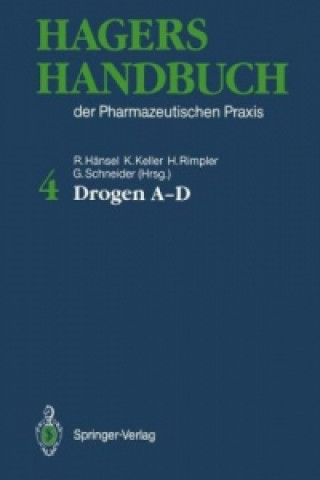 HAGERS
HANDBUCH
der Pharmazeutischen Praxis

R. Hänsel K. Keller H. Rimpler
G. Schneider (Hrsg.)

4 Drogen A–D

Springer-Verlag